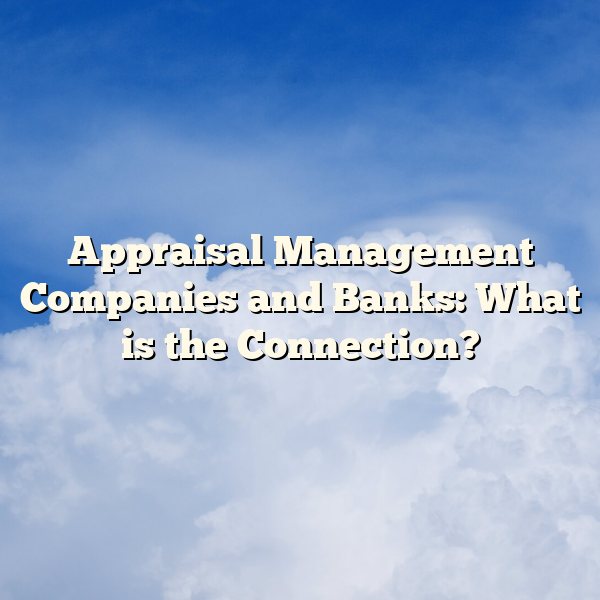 Appraisal Management Companies and Banks: What is the Connection?